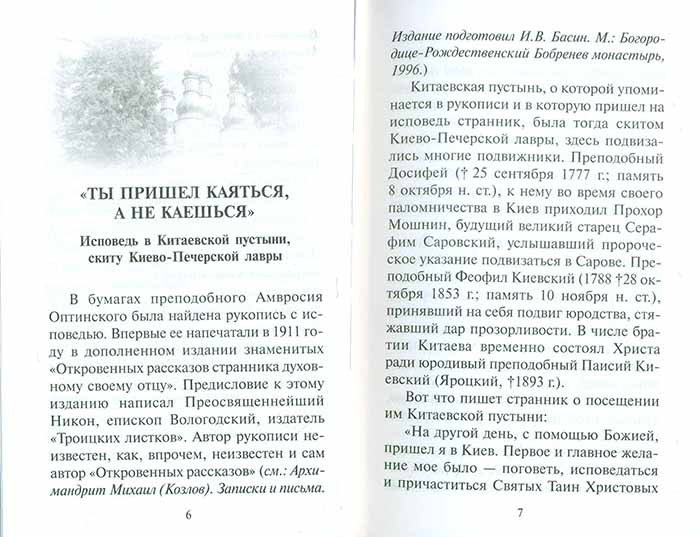 «ТЫ ПРИШЕЛ КАЯТЬСЯ, А НЕ КАЕШЬСЯ»

Исповедь в Китаевской пустыни, скиту Киево-Печерской лавры

В бумагах преподобного Амвросия Оптинского была найдена рукопись с исповедью. Впервые ее напечатали в 1911 году в дополненном издании знаменитых «Откровенных рассказов странника духовному своему отцу». Предисловие к этому изданию написал Преосвященнейший Никон, епископ Вологодский, издатель «Троицких листков». Автор рукописи неизвестен, как, впрочем, неизвестен и сам автор «Откровенных рассказов» (см.: Архимандрит Михаил (Козлов). Записки и письма.

6

Издание подготовил И.В. Басин. М.: Богородице-Рождественский Бобренев монастырь, 1996.)

Китаевская пустынь, о которой упоминается в рукописи и в которую пришел на исповедь странник, была тогда скитом Киево-Печерской лавры, здесь подвизались многие подвижники. Преподобный Досифей († 25 сентября 1777 г.; память 8 октября н. ст.), к нему во время своего паломничества в Киев приходил Прохор Мошнин, будущий великий старец Серафим Саровский, услышавший пророческое указание подвизаться в Сарове. Преподобный Феофил Киевский (1788 †28 октября 1853 г.; память 10 ноября н. ст.), принявший на себя подвиг юродства, стяжавший дар прозорливости. В числе братии Китаева временно состоял Христа ради юродивый преподобный Паисий Киевский (Яроцкий, †1893 г.).

Вот что пишет странник о посещении им Китаевской пустыни:

«На другой день, с помощью Божией, пришел я в Киев. Первое и главное желание мое было — поговеть, исповедаться и причаститься Святых Таин Христовых

7